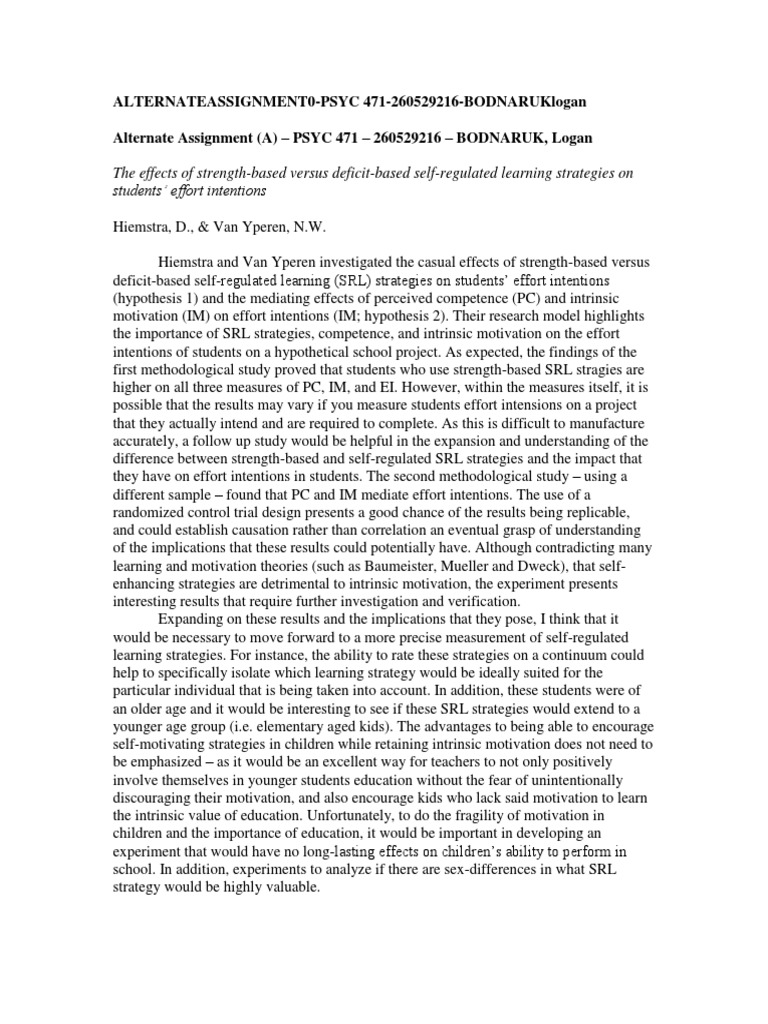 ALTERNATEASSIGNMENT0-PSYC 471-260529216-BODNARUKlogan

Alternate Assignment (A) – PSYC 471 – 260529216 – BODNARUK, Logan

The effects of strength-based versus deficit-based self-regulated learning strategies on students' effort intentions

Hiemstra, D., & Van Yperen, N.W.

Hiemstra and Van Yperen investigated the casual effects of strength-based versus deficit-based self-regulated learning (SRL) strategies on students' effort intentions (hypothesis 1) and the mediating effects of perceived competence (PC) and intrinsic motivation (IM) on effort intentions (IM; hypothesis 2). Their research model highlights the importance of SRL strategies, competence, and intrinsic motivation on the effort intentions of students on a hypothetical school project. As expected, the findings of the first methodological study proved that students who use strength-based SRL stragies are higher on all three measures of PC, IM, and EI. However, within the measures itself, it is possible that the results may vary if you measure students effort intensions on a project that they actually intend and are required to complete. As this is difficult to manufacture accurately, a follow up study would be helpful in the expansion and understanding of the difference between strength-based and self-regulated SRL strategies and the impact that they have on effort intentions in students. The second methodological study – using a different sample – found that PC and IM mediate effort intentions. The use of a randomized control trial design presents a good chance of the results being replicable, and could establish causation rather than correlation an eventual grasp of understanding of the implications that these results could potentially have. Although contradicting many learning and motivation theories (such as Baumeister, Mueller and Dweck), that self-enhancing strategies are detrimental to intrinsic motivation, the experiment presents interesting results that require further investigation and verification.

Expanding on these results and the implications that they pose, I think that it would be necessary to move forward to a more precise measurement of self-regulated learning strategies. For instance, the ability to rate these strategies on a continuum could help to specifically isolate which learning strategy would be ideally suited for the particular individual that is being taken into account. In addition, these students were of an older age and it would be interesting to see if these SRL strategies would extend to a younger age group (i.e. elementary aged kids). The advantages to being able to encourage self-motivating strategies in children while retaining intrinsic motivation does not need to be emphasized – as it would be an excellent way for teachers to not only positively involve themselves in younger students education without the fear of unintentionally discouraging their motivation, and also encourage kids who lack said motivation to learn the intrinsic value of education. Unfortunately, to do the fragility of motivation in children and the importance of education, it would be important in developing an experiment that would have no long-lasting effects on children's ability to perform in school. In addition, experiments to analyze if there are sex-differences in what SRL strategy would be highly valuable.